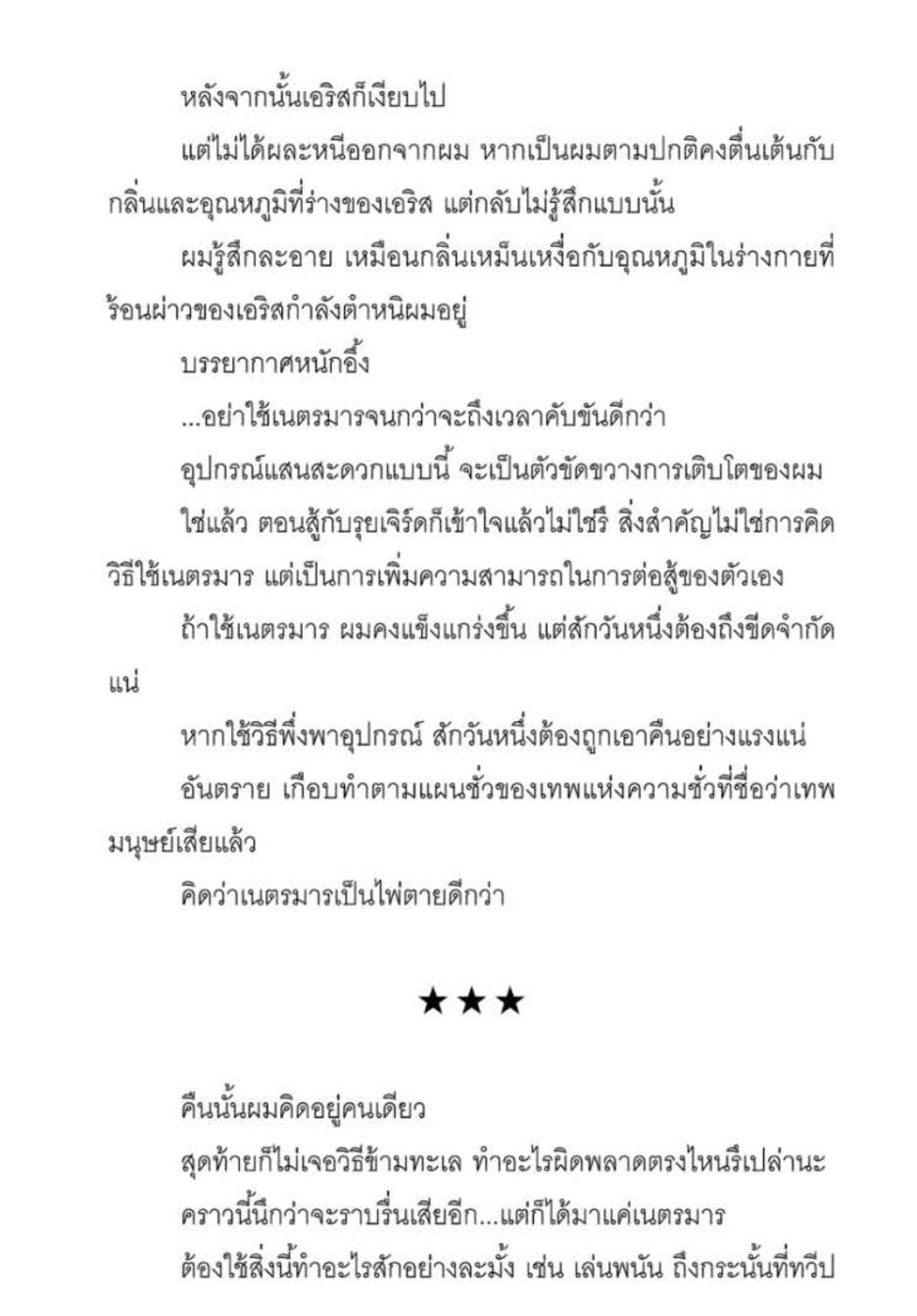 หลังจากนั้นเอริสก็เงียบไป

แต่ไม่ได้ผละหนีออกจากผม หากเป็นผมตามปกติคงตื่นเต้นกับกลิ่นและอุณหภูมิที่ร่างของเอริส แต่กลับไม่รู้สึกแบบนั้น

ผมรู้สึกละอาย เหมือนกลิ่นเหม็นเหงื่อกับอุณหภูมิในร่างกายที่ร้อนผ่าวของเอริสกำลังตำหนิผมอยู่

บรรยากาศหนักอึ้ง

...อย่าใช้เนตรมารจนกว่าจะถึงเวลาคับขันดีกว่า

อุปกรณ์แสนสะดวกแบบนี้ จะเป็นตัวขัดขวางการเติบโตของผม

ใช่แล้ว ตอนสู้กับรุยเจิร์ดก็เข้าใจแล้วไม่ใช่รึ สิ่งสำคัญไม่ใช่การคิดวิธีใช้เนตรมาร แต่เป็นการเพิ่มความสามารถในการต่อสู้ของตัวเอง

ถ้าใช้เนตรมาร ผมคงแข็งแกร่งขึ้น แต่สักวันหนึ่งต้องถึงขีดจำกัดแน่

หากใช้วิธีพึ่งพาอุปกรณ์ สักวันหนึ่งต้องถูกเอาคืนอย่างแรงแน่

อันตราย เกือบทำตามแผนชั่วของเทพแห่งความชั่วที่ชื่อว่าเทพมนุษย์เสียแล้ว

คิดว่าเนตรมารเป็นไพ่ตายดีกว่า

★★★

คืนนั้นผมคิดอยู่คนเดียว

สุดท้ายก็ไม่เจอวิธีข้ามทะเล ทำอะไรผิดพลาดตรงไหนรึเปล่านะ

คราวนี้นึกว่าจะราบรื่นเสียอีก...แต่ก็ได้มาแค่เนตรมาร

ต้องใช้สิ่งนี้ทำอะไรสักอย่างละมั้ง เช่น เล่นพนัน ถึงกระนั้นที่ทวีป